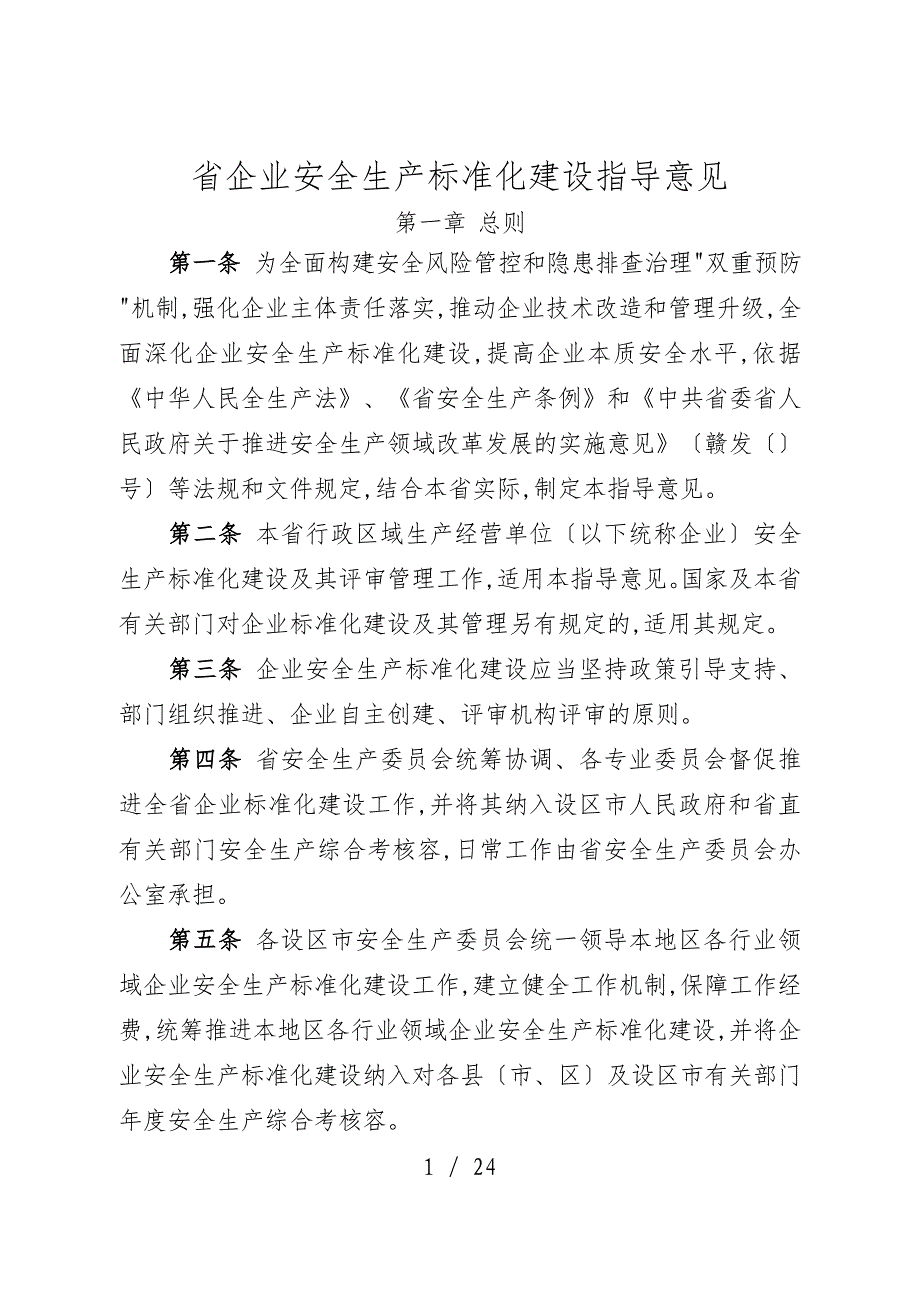 省企业安全生产标准化建设指导意见

第一章 总则

第一条 为全面构建安全风险管控和隐患排查治理"双重预防"机制,强化企业主体责任落实,推动企业技术改造和管理升级,全面深化企业安全生产标准化建设,提高企业本质安全水平,依据《中华人民全生产法》、《省安全生产条例》和《中共省委省人民政府关于推进安全生产领域改革发展的实施意见》〔赣发〔〕号〕等法规和文件规定,结合本省实际,制定本指导意见。

第二条 本省行政区域生产经营单位〔以下统称企业〕安全生产标准化建设及其评审管理工作,适用本指导意见。国家及本省有关部门对企业标准化建设及其管理另有规定的,适用其规定。

第三条 企业安全生产标准化建设应当坚持政策引导支持、部门组织推进、企业自主创建、评审机构评审的原则。

第四条 省安全生产委员会统筹协调、各专业委员会督促推进全省企业标准化建设工作,并将其纳入设区市人民政府和省直有关部门安全生产综合考核容,日常工作由省安全生产委员会办公室承担。

第五条 各设区市安全生产委员会统一领导本地区各行业领域企业安全生产标准化建设工作,建立健全工作机制,保障工作经费,统筹推进本地区各行业领域企业安全生产标准化建设,并将企业安全生产标准化建设纳入对各县〔市、区〕及设区市有关部门年度安全生产综合考核容。

1 / 24